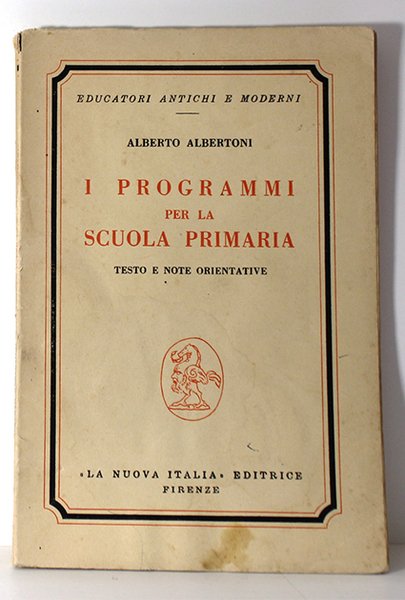 EDUCATORI ANTICHI E MODERNI

ALBERTO ALBERTONI

I PROGRAMMI
PER LA
SCUOLA PRIMARIA

TESTO E NOTE ORIENTATIVE

«LA NUOVA ITALIA» EDITRICE
FIRENZE